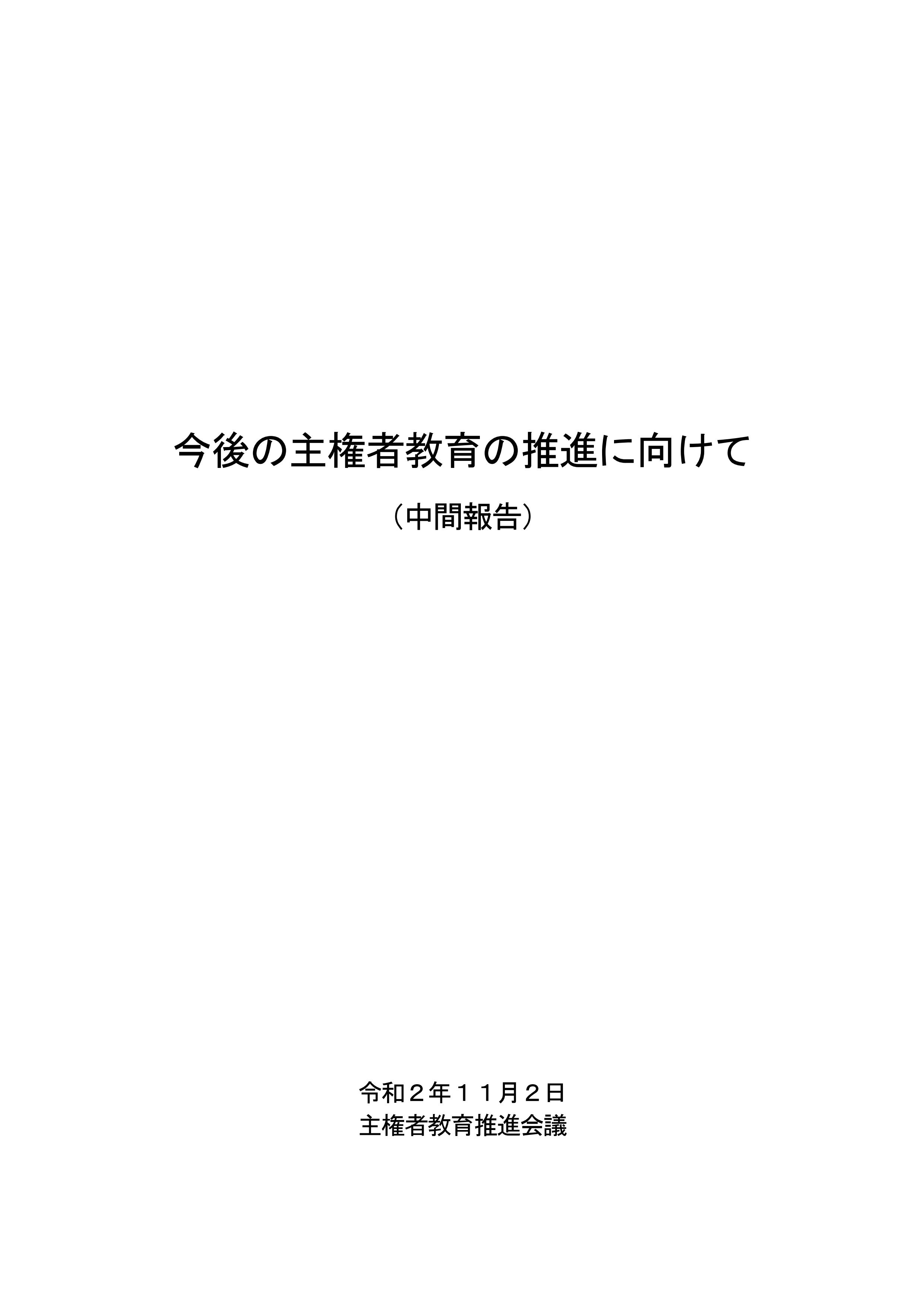 今後の主権者教育の推進に向けて

（中間報告）

令和２年１１月２日
主権者教育推進会議